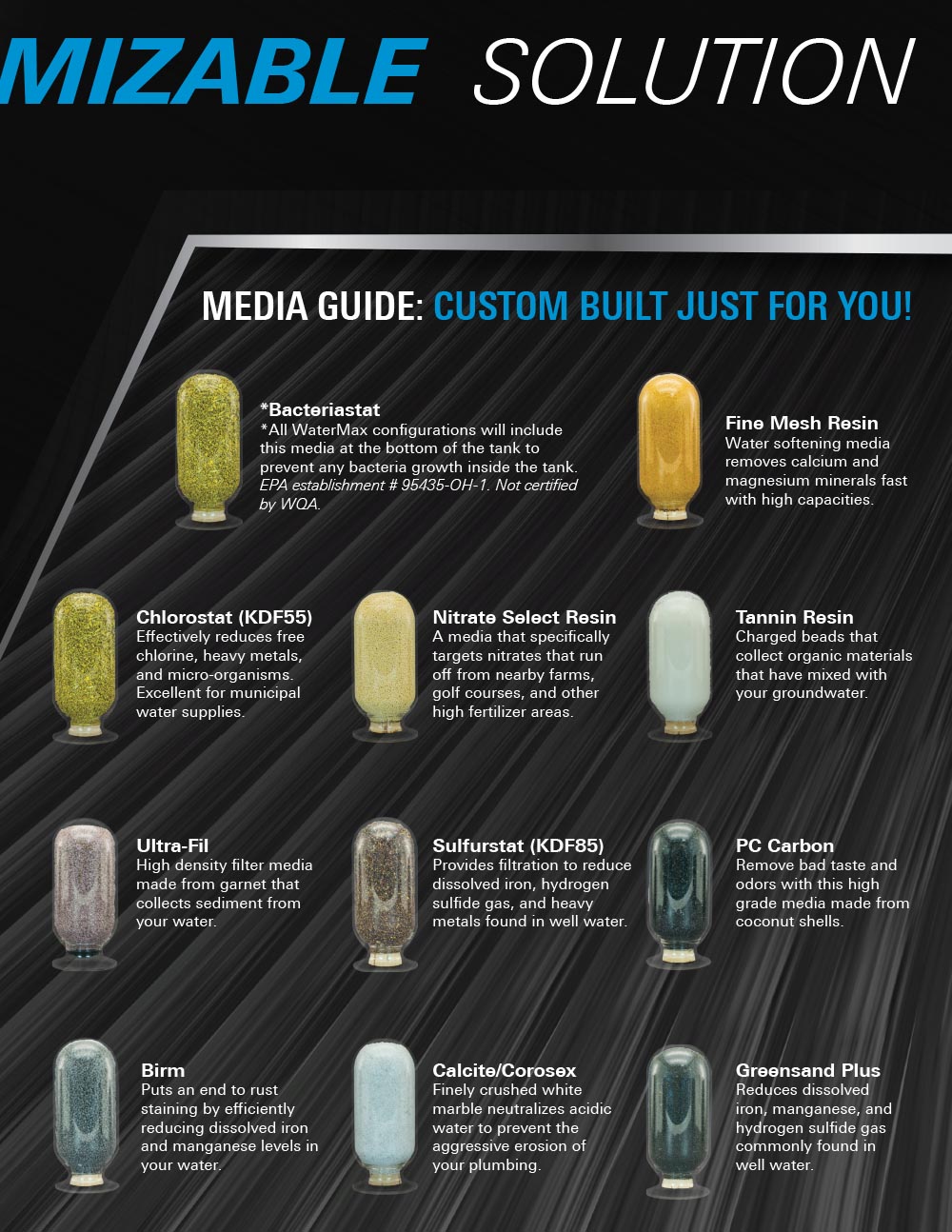 MIZABLE SOLUTION

MEDIA GUIDE: CUSTOM BUILT JUST FOR YOU!

*Bacteriastat
*All WaterMax configurations will include this media at the bottom of the tank to prevent any bacteria growth inside the tank. EPA establishment # 95435-OH-1. Not certified by WQA.

Fine Mesh Resin
Water softening media removes calcium and magnesium minerals fast with high capacities.

Chlorostat (KDF55)
Effectively reduces free chlorine, heavy metals, and micro-organisms. Excellent for municipal water supplies.

Nitrate Select Resin
A media that specifically targets nitrates that run off from nearby farms, golf courses, and other high fertilizer areas.

Tannin Resin
Charged beads that collect organic materials that have mixed with your groundwater.

Ultra-Fil
High density filter media made from garnet that collects sediment from your water.

Sulfurstat (KDF85)
Provides filtration to reduce dissolved iron, hydrogen sulfide gas, and heavy metals found in well water.

PC Carbon
Remove bad taste and odors with this high grade media made from coconut shells.

Birm
Puts an end to rust staining by efficiently reducing dissolved iron and manganese levels in your water.

Calcite/Corosex
Finely crushed white marble neutralizes acidic water to prevent the aggressive erosion of your plumbing.

Greensand Plus
Reduces dissolved iron, manganese, and hydrogen sulfide gas commonly found in well water.